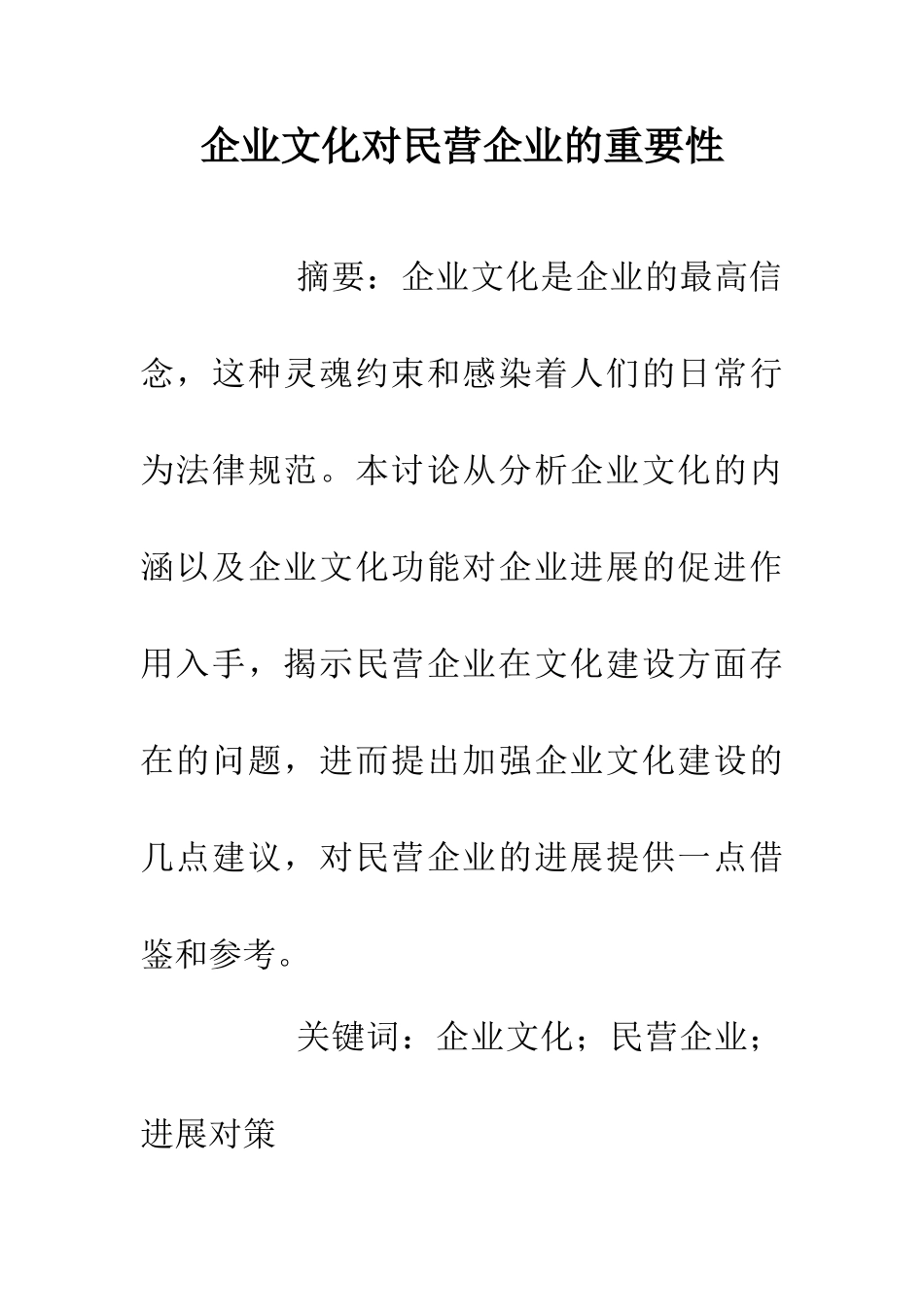 企业文化对民营企业的重要性

摘要：企业文化是企业的最高信念，这种灵魂约束和感染着人们的日常行为法律规范。本讨论从分析企业文化的内涵以及企业文化功能对企业进展的促进作用入手，揭示民营企业在文化建设方面存在的问题，进而提出加强企业文化建设的几点建议，对民营企业的进展提供一点借鉴和参考。

关键词：企业文化；民营企业；进展对策